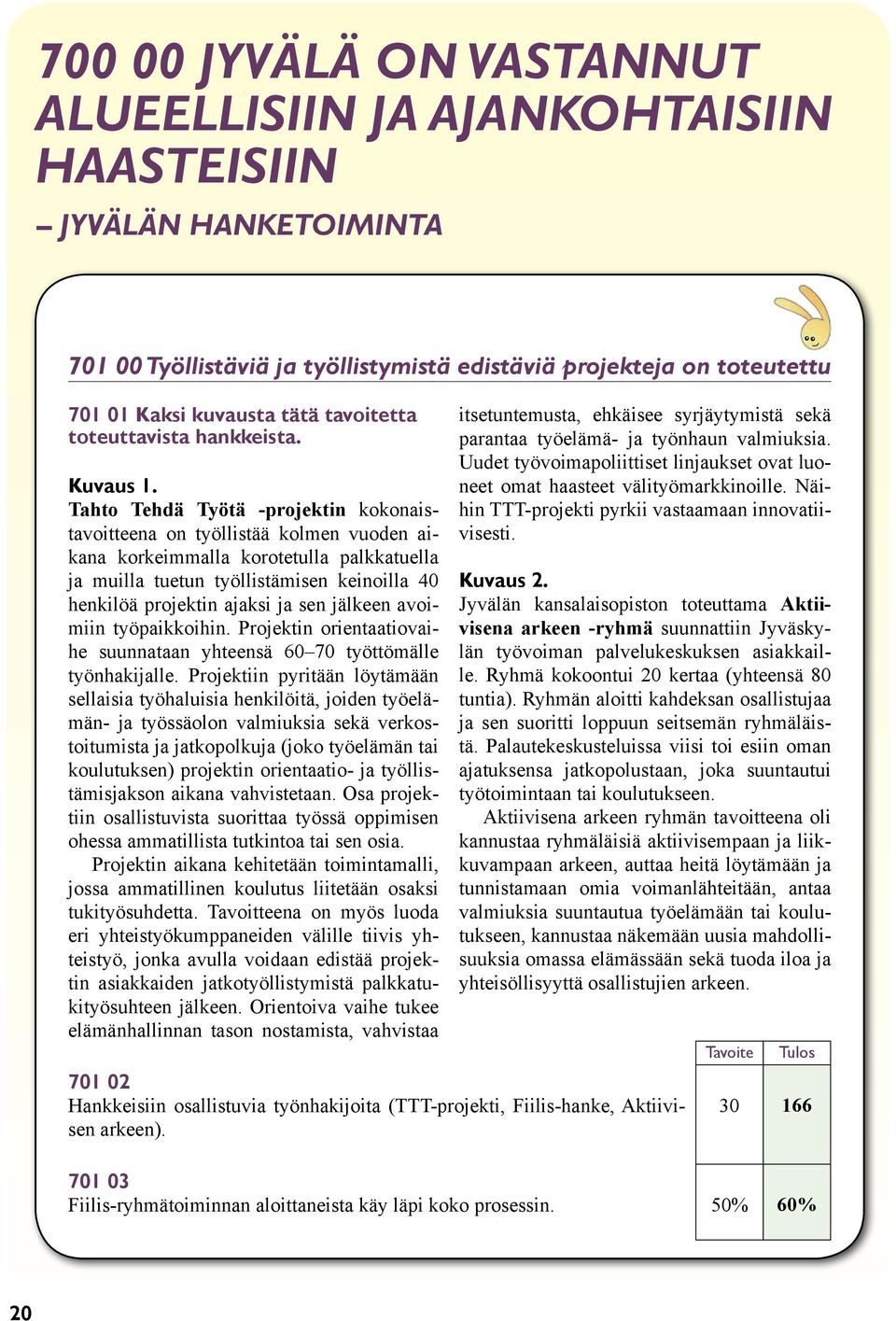 700 00 JYVÄLÄ ON VASTANNUT ALUEELLISIIN JA AJANKOHTAISIIN HAASTEISIIN

– JYVÄLÄN HANKETOIMINTA

701 00 Työllistäviä ja työllistymistä edistäviä projekteja on toteutettu

701 01 Kaksi kuvausta tätä tavoitetta toteuttavista hankkeista.

Kuvaus 1.
Tahto Tehdä Työtä -projektin kokonaistavoitteena on työllistää kolmen vuoden aikana korkeimmalla korotetulla palkkatuella ja muilla tuetun työllistämisen keinoilla 40 henkilöä projektin ajaksi ja sen jälkeen avoimiin työpaikkoihin. Projektin orientaatiovaihe suunnataan yhteensä 60–70 työttömälle työnhakijalle. Projektiin pyritään löytämään sellaisia työhaluisia henkilöitä, joiden työelämän- ja työssäolon valmiuksia sekä verkostoitumista ja jatkopolkuja (joko työelämän tai koulutuksen) projektin orientaatio- ja työllistämisjakson aikana vahvistetaan. Osa projektiin osallistuvista suorittaa työssä oppimisen ohessa ammatillista tutkintoa tai sen osia.

Projektin aikana kehitetään toimintamalli, jossa ammatillinen koulutus liitetään osaksi tukityösuhdetta. Tavoitteena on myös luoda eri yhteistyökumppaneiden välille tiivis yhteistyö, jonka avulla voidaan edistää projektin asiakkaiden jatkotyöllistymistä palkkatukityösuhteen jälkeen. Orientoiva vaihe tukee elämänhallinnan tason nostamista, vahvistaa itsetuntemusta, ehkäisee syrjäytymistä sekä parantaa työelämä- ja työnhaun valmiuksia. Uudet työvoimapoliittiset linjaukset ovat luoneet omat haasteet välityömarkkinoille. Näihin TTT-projekti pyrkii vastaamaan innovatiivisesti.

Kuvaus 2.
Jyvälän kansalaisopiston toteuttama Aktiivisena arkeen -ryhmä suunnattiin Jyväskylän työvoiman palvelukeskuksen asiakkaille. Ryhmä kokoontui 20 kertaa (yhteensä 80 tuntia). Ryhmän aloitti kahdeksan osallistujaa ja sen suoritti loppuun seitsemän ryhmäläistä. Palautekeskusteluissa viisi toi esiin oman ajatuksensa jatkopolustaan, joka suuntautui työtoimintaan tai koulutukseen.

Aktiivisena arkeen ryhmän tavoitteena oli kannustaa ryhmäläisiä aktiivisempaan ja liikkuvampaan arkeen, auttaa heitä löytämään ja tunnistamaan omia voimanlähteitään, antaa valmiuksia suuntautua työelämään tai koulutukseen, kannustaa näkemään uusia mahdollisuuksia omassa elämässään sekä tuoda iloa ja yhteisöllisyyttä osallistujien arkeen.

| | Tavoite | Tulos |
|---|---|---|
| 701 02 Hankkeisiin osallistuvia työnhakijoita (TTT-projekti, Fiilis-hanke, Aktiivisen arkeen). | 30 | 166 |
| 701 03 Fiilis-ryhmätoiminnan aloittaneista käy läpi koko prosessin. | 50% | 60% |

20